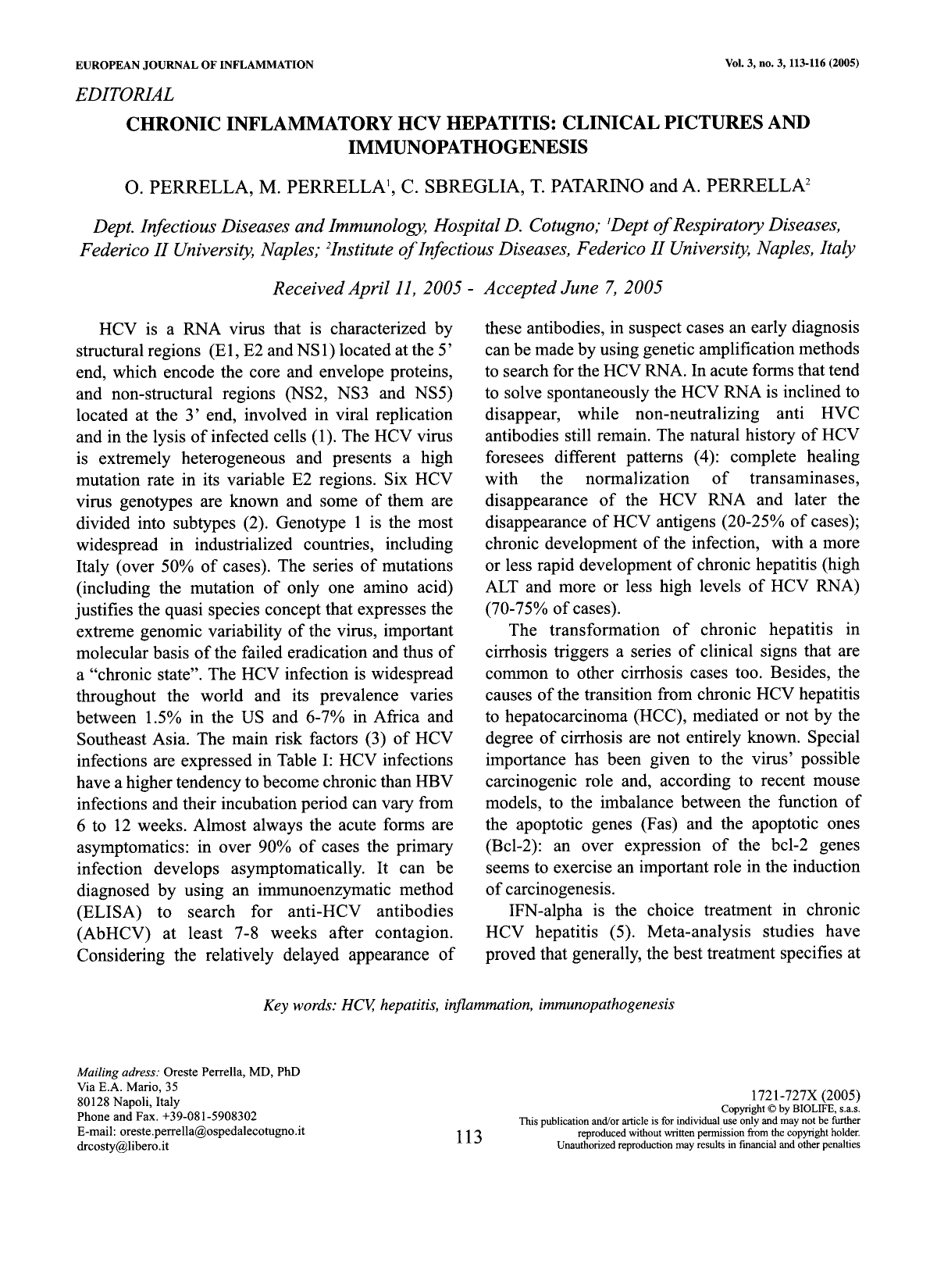 EUROPEAN JOURNAL OF INFLAMMATION

Vol. 3, no. 3, 113-116 (2005)

EDITORIAL

CHRONIC INFLAMMATORY HCV HEPATITIS: CLINICAL PICTURES AND IMMUNOPATHOGENESIS

O. PERRELLA, M. PERRELLA$^1$, C. SBREGLIA, T. PATARINO and A. PERRELLA$^2$

Dept. Infectious Diseases and Immunology, Hospital D. Cotugno; $^1$Dept of Respiratory Diseases, Federico II University, Naples; $^2$Institute of Infectious Diseases, Federico II University, Naples, Italy

Received April 11, 2005 - Accepted June 7, 2005

HCV is a RNA virus that is characterized by structural regions (E1, E2 and NS1) located at the 5' end, which encode the core and envelope proteins, and non-structural regions (NS2, NS3 and NS5) located at the 3' end, involved in viral replication and in the lysis of infected cells (1). The HCV virus is extremely heterogeneous and presents a high mutation rate in its variable E2 regions. Six HCV virus genotypes are known and some of them are divided into subtypes (2). Genotype 1 is the most widespread in industrialized countries, including Italy (over 50% of cases). The series of mutations (including the mutation of only one amino acid) justifies the quasi species concept that expresses the extreme genomic variability of the virus, important molecular basis of the failed eradication and thus of a "chronic state". The HCV infection is widespread throughout the world and its prevalence varies between 1.5% in the US and 6-7% in Africa and Southeast Asia. The main risk factors (3) of HCV infections are expressed in Table I: HCV infections have a higher tendency to become chronic than HBV infections and their incubation period can vary from 6 to 12 weeks. Almost always the acute forms are asymptomatics: in over 90% of cases the primary infection develops asymptomatically. It can be diagnosed by using an immunoenzymatic method (ELISA) to search for anti-HCV antibodies (AbHCV) at least 7-8 weeks after contagion. Considering the relatively delayed appearance of these antibodies, in suspect cases an early diagnosis can be made by using genetic amplification methods to search for the HCV RNA. In acute forms that tend to solve spontaneously the HCV RNA is inclined to disappear, while non-neutralizing anti HVC antibodies still remain. The natural history of HCV foresees different patterns (4): complete healing with the normalization of transaminases, disappearance of the HCV RNA and later the disappearance of HCV antigens (20-25% of cases); chronic development of the infection, with a more or less rapid development of chronic hepatitis (high ALT and more or less high levels of HCV RNA) (70-75% of cases).

The transformation of chronic hepatitis in cirrhosis triggers a series of clinical signs that are common to other cirrhosis cases too. Besides, the causes of the transition from chronic HCV hepatitis to hepatocarcinoma (HCC), mediated or not by the degree of cirrhosis are not entirely known. Special importance has been given to the virus' possible carcinogenic role and, according to recent mouse models, to the imbalance between the function of the apoptotic genes (Fas) and the apoptotic ones (Bcl-2): an over expression of the bcl-2 genes seems to exercise an important role in the induction of carcinogenesis.

IFN-alpha is the choice treatment in chronic HCV hepatitis (5). Meta-analysis studies have proved that generally, the best treatment specifies at

Key words: HCV, hepatitis, inflammation, immunopathogenesis

Mailing adress: Oreste Perrella, MD, PhD
Via E.A. Mario, 35
80128 Napoli, Italy
Phone and Fax. +39-081-5908302
E-mail: oreste.perrella@ospedalecotugno.it
drcosty@libero.it

113

1721-727X (2005)
Copyright © by BIOLIFE, s.a.s.
This publication and/or article is for individual use only and may not be further reproduced without written permission from the copyright holder.
Unauthorized reproduction may results in financial and other penalties